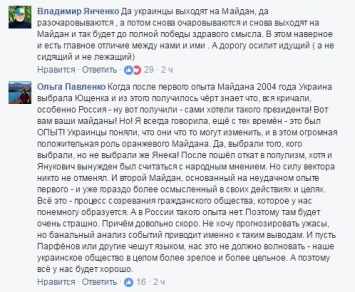 Владимир Янченко Да украинцы выходят на Майдан, да разочаровываются , а потом снова очаровываются и снова выходят на Майдан и так будет до полной победы здравого смысла. В этом наверное и есть главное отличие между нами и ими . А дорогу осилит идущий ( а не сидящий и не лежащий)

Нравится · Ответить · 29 · 2 ч

Ольга Павленко Когда после первого опыта Майдана 2004 года Украина выбрала Ющенка и из этого получилось чёрт знает что, вся кричали, особенно Россия - ну вот получили - сами хотели такого президента! Вот вам ваши майданы! Но! Я всегда говорила, ещё с тех времён - это был ОПЫТ! Украинцы поняли, что они что то могут изменить, и в этом огромная положительная роль оранжевого Майдана. Да, выбрали того, кого выбрали, но не выбрали же Янека! После пошёл откат в популизм, хотя и Янукович вынужден был считаться с народным мнением. Но силу вектора никто не отменял. И второй Майдан, основанный на неудачном опыте первого - и уже гораздо более осмысленный в своих действиях и целях. Всё это - процесс созревания гражданского общества, которое у нас понемногу образуется. А в России такого опыта нет. Поэтому там будет очень страшно. Причём довольно скоро. Не хочу прогнозировать ужасы, но банальный анализ событий приводит именно к таким выводам. И пусть Парфёнов или другие чешут языком, нас это не должно волновать - наше украинское общество в целом более зрелое и более цельное. А поэтому всё у нас будет хорошо.

Нравится · Ответить · 16 · 2 ч